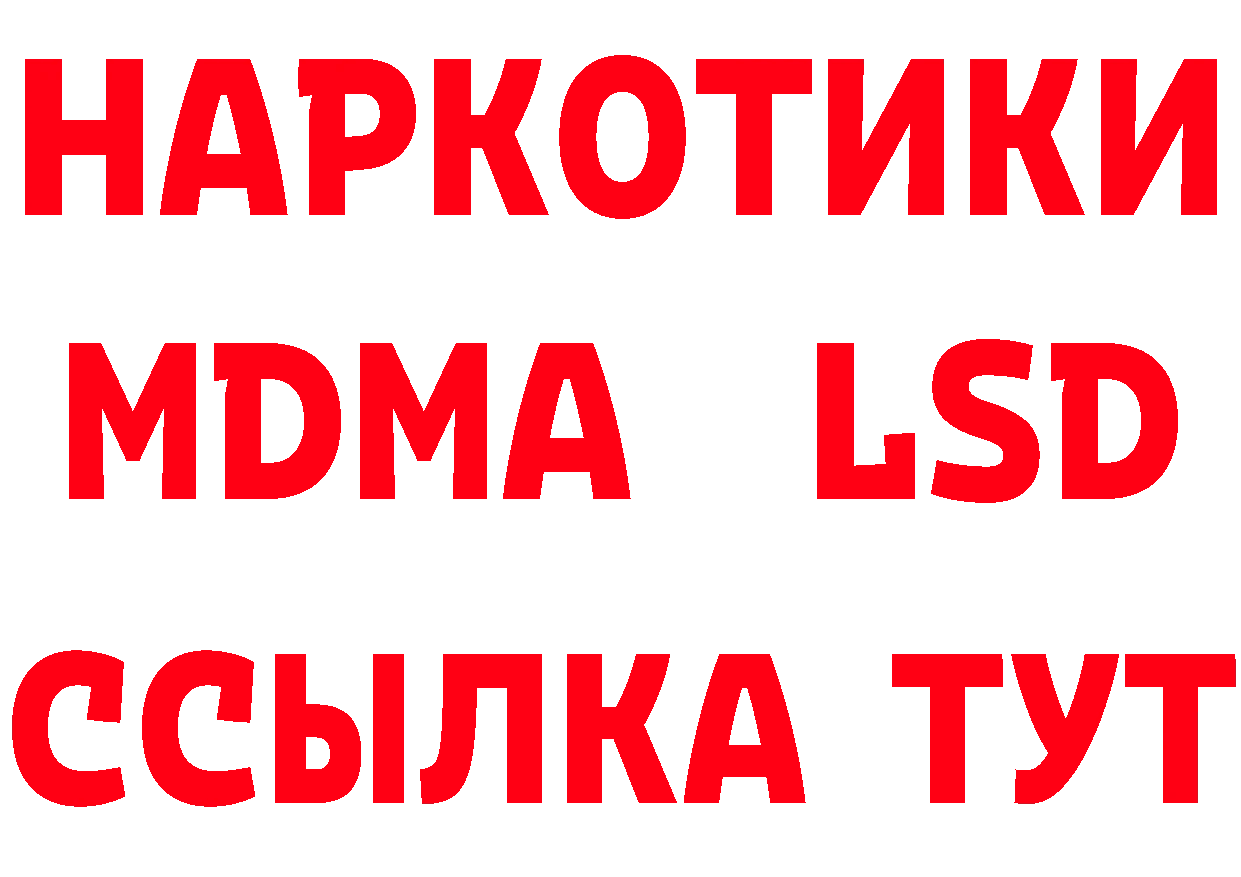 НАРКОТИКИ
MDMA LSD
ССЫЛКА ТУТ